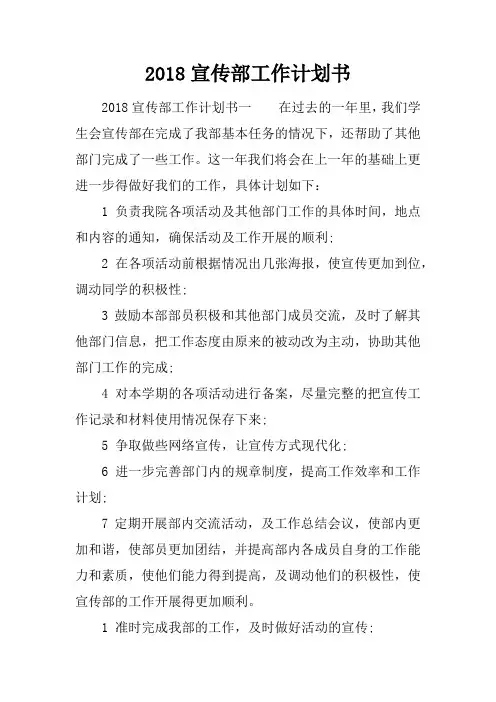 2018 宣传部工作计划书

2018 宣传部工作计划书一　　在过去的一年里，我们学生会宣传部在完成了我部基本任务的情况下，还帮助了其他部门完成了一些工作。这一年我们将会在上一年的基础上更进一步得做好我们的工作，具体计划如下：

1 负责我院各项活动及其他部门工作的具体时间，地点和内容的通知，确保活动及工作开展的顺利；

2 在各项活动前根据情况出几张海报，使宣传更加到位，调动同学的积极性；

3 鼓励本部部员积极和其他部门成员交流，及时了解其他部门信息，把工作态度由原来的被动改为主动，协助其他部门工作的完成；

4 对本学期的各项活动进行备案，尽量完整的把宣传工作记录和材料使用情况保存下来；

5 争取做些网络宣传，让宣传方式现代化；

6 进一步完善部门内的规章制度，提高工作效率和工作计划；

7 定期开展部内交流活动，及工作总结会议，使部内更加和谐，使部员更加团结，并提高部内各成员自身的工作能力和素质，使他们能力得到提高，及调动他们的积极性，使宣传部的工作开展得更加顺利。

1 准时完成我部的工作，及时做好活动的宣传；